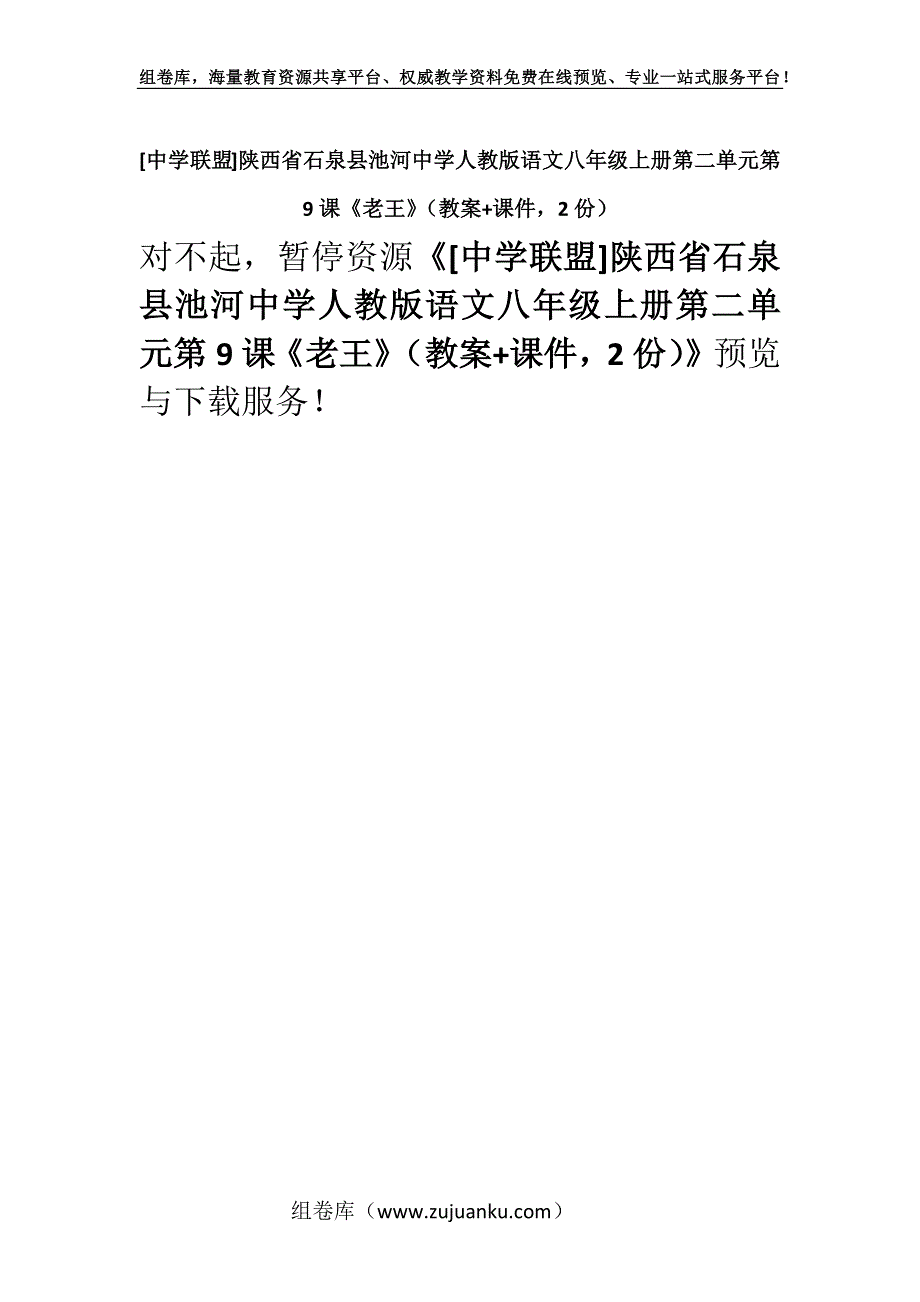 组卷库，海量教育资源共享平台、权威教学资料免费在线预览、专业一站式服务平台！

[中学联盟]陕西省石泉县池河中学人教版语文八年级上册第二单元第9课《老王》（教案+课件，2份）

对不起，暂停资源《[中学联盟]陕西省石泉县池河中学人教版语文八年级上册第二单元第9课《老王》（教案+课件，2份）》预览与下载服务！

组卷库（www.zujuanku.com）